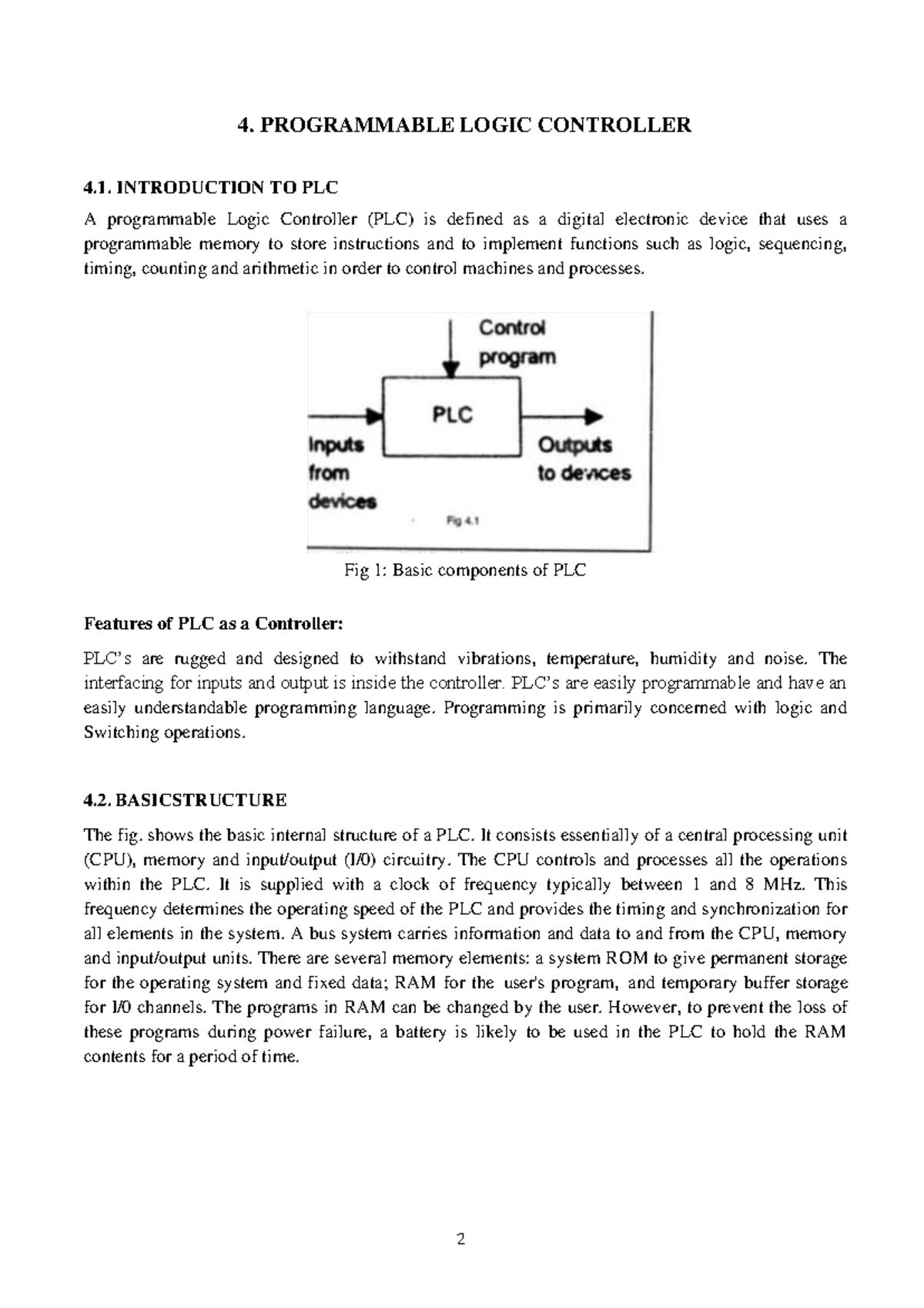 4. PROGRAMMABLE LOGIC CONTROLLER

4.1. INTRODUCTION TO PLC

A programmable Logic Controller (PLC) is defined as a digital electronic device that uses a programmable memory to store instructions and to implement functions such as logic, sequencing, timing, counting and arithmetic in order to control machines and processes.

Control program

PLC

Inputs from devices

Outputs to devices

Fig 4.1

Fig 1: Basic components of PLC

Features of PLC as a Controller:

PLC's are rugged and designed to withstand vibrations, temperature, humidity and noise. The interfacing for inputs and output is inside the controller. PLC's are easily programmable and have an easily understandable programming language. Programming is primarily concerned with logic and Switching operations.

4.2. BASICSTRUCTURE

The fig. shows the basic internal structure of a PLC. It consists essentially of a central processing unit (CPU), memory and input/output (I/0) circuitry. The CPU controls and processes all the operations within the PLC. It is supplied with a clock of frequency typically between 1 and 8 MHz. This frequency determines the operating speed of the PLC and provides the timing and synchronization for all elements in the system. A bus system carries information and data to and from the CPU, memory and input/output units. There are several memory elements: a system ROM to give permanent storage for the operating system and fixed data; RAM for the user's program, and temporary buffer storage for I/0 channels. The programs in RAM can be changed by the user. However, to prevent the loss of these programs during power failure, a battery is likely to be used in the PLC to hold the RAM contents for a period of time.

2